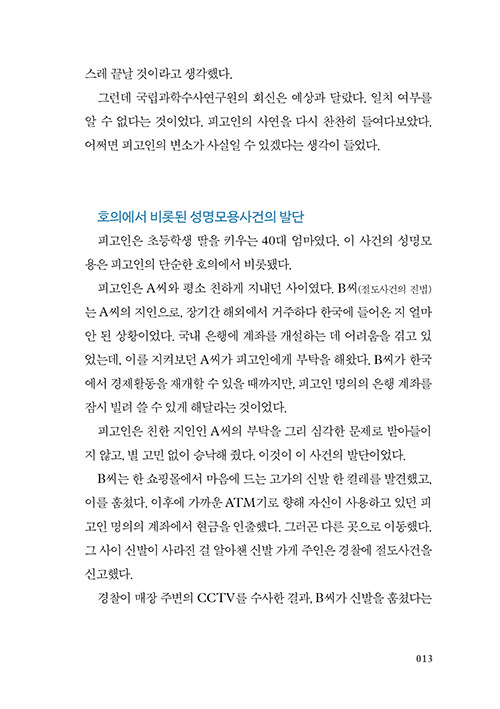 스레 끝날 것이라고 생각했다.

그런데 국립과학수사연구원의 회신은 예상과 달랐다. 일치 여부를 알 수 없다는 것이었다. 피고인의 사연을 다시 찬찬히 들여다보았다. 어쩌면 피고인의 변소가 사실일 수 있겠다는 생각이 들었다.

호의에서 비롯된 성명모용사건의 발단

피고인은 초등학생 딸을 키우는 40대 엄마였다. 이 사건의 성명모용은 피고인의 단순한 호의에서 비롯됐다.

피고인은 A씨와 평소 친하게 지내던 사이였다. B씨(절도사건의 진범)는 A씨의 지인으로, 장기간 해외에서 거주하다 한국에 들어온 지 얼마 안 된 상황이었다. 국내 은행에 계좌를 개설하는 데 어려움을 겪고 있었는데, 이를 지켜보던 A씨가 피고인에게 부탁을 해왔다. B씨가 한국에서 경제활동을 재개할 수 있을 때까지만, 피고인 명의의 은행 계좌를 잠시 빌려 쓸 수 있게 해달라는 것이었다.

피고인은 친한 지인인 A씨의 부탁을 그리 심각한 문제로 받아들이지 않고, 별 고민 없이 승낙해 줬다. 이것이 이 사건의 발단이었다.

B씨는 한 쇼핑몰에서 마음에 드는 고가의 신발 한 켤레를 발견했고, 이를 훔쳤다. 이후에 가까운 ATM기로 향해 자신이 사용하고 있던 피고인 명의의 계좌에서 현금을 인출했다. 그러곤 다른 곳으로 이동했다. 그 사이 신발이 사라진 걸 알아챈 신발 가게 주인은 경찰에 절도사건을 신고했다.

경찰이 매장 주변의 CCTV를 수사한 결과, B씨가 신발을 훔쳤다는

013